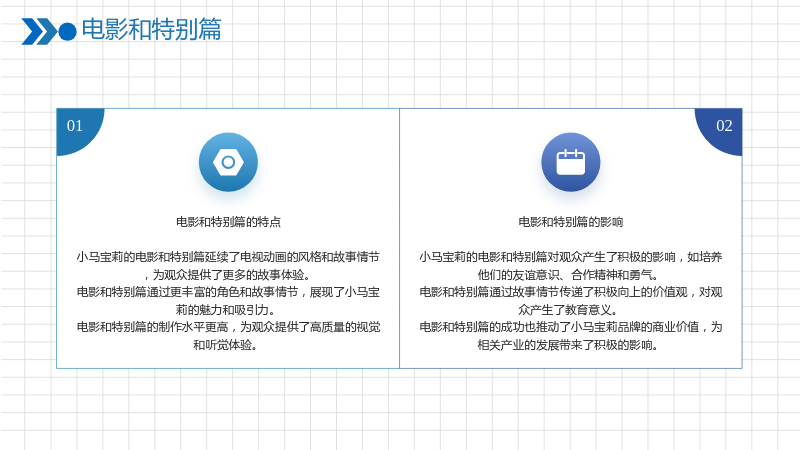 电影和特别篇

01

电影和特别篇的特点

小马宝莉的电影和特别篇延续了电视动画的风格和故事情节，为观众提供了更多的故事体验。

电影和特别篇通过更丰富的角色和故事情节，展现了小马宝莉的魅力和吸引力。

电影和特别篇的制作水平更高，为观众提供了高质量的视觉和听觉体验。

02

电影和特别篇的影响

小马宝莉的电影和特别篇对观众产生了积极的影响，如培养他们的友谊意识、合作精神和勇气。

电影和特别篇通过故事情节传递了积极向上的价值观，对观众产生了教育意义。

电影和特别篇的成功也推动了小马宝莉品牌的商业价值，为相关产业的发展带来了积极的影响。